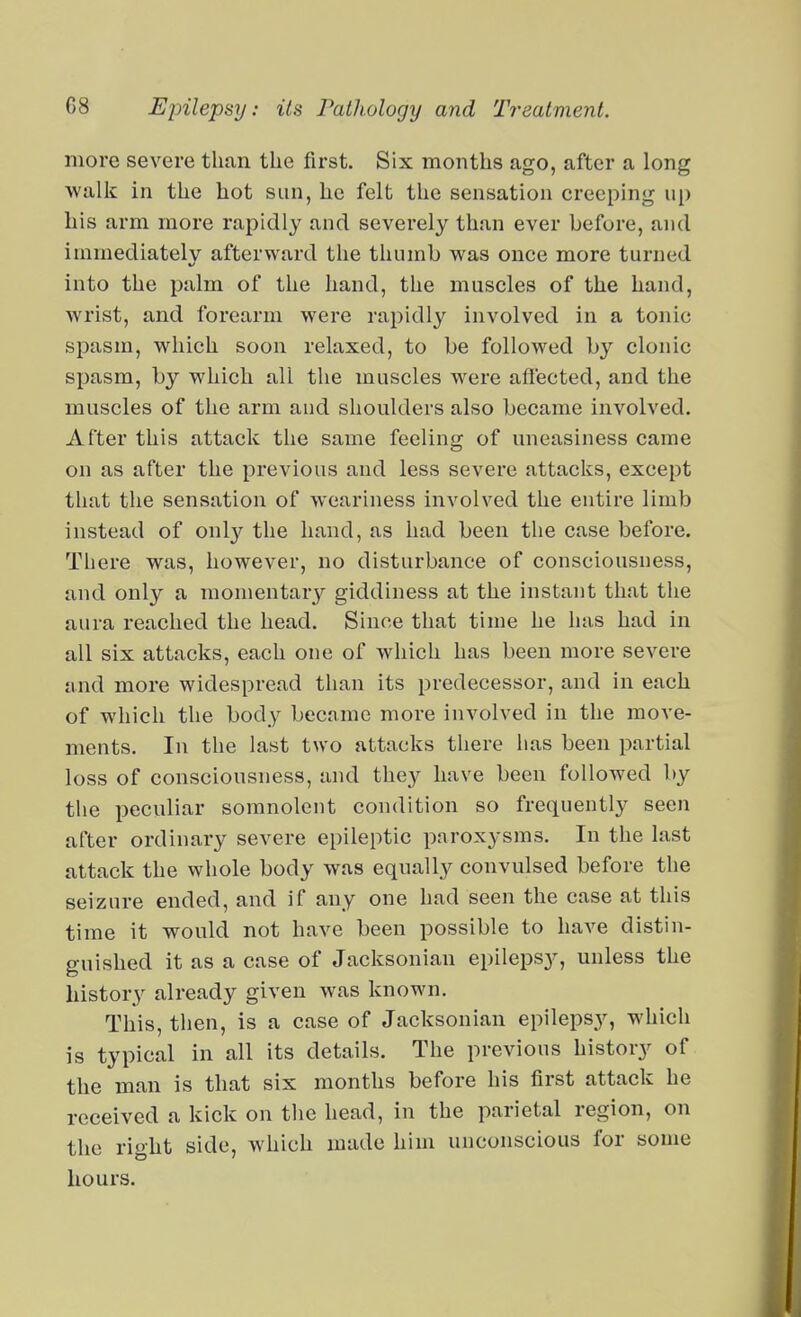 68 Epilepsy: its Pathology and Treatment.

more severe than the first. Six months ago, after a long walk in the hot sun, he felt the sensation creeping up his arm more rapidly and severely than ever before, and immediately afterward the thumb was once more turned into the palm of the hand, the muscles of the hand, wrist, and forearm were rapidly involved in a tonic spasm, which soon relaxed, to be followed by clonic spasm, by which all the muscles were affected, and the muscles of the arm and shoulders also became involved. After this attack the same feeling of uneasiness came on as after the previous and less severe attacks, except that the sensation of weariness involved the entire limb instead of only the hand, as had been the case before. There was, however, no disturbance of consciousness, and only a momentary giddiness at the instant that the aura reached the head. Since that time he has had in all six attacks, each one of which has been more severe and more widespread than its predecessor, and in each of which the body became more involved in the movements. In the last two attacks there has been partial loss of consciousness, and they have been followed by the peculiar somnolent condition so frequently seen after ordinary severe epileptic paroxysms. In the last attack the whole body was equally convulsed before the seizure ended, and if any one had seen the case at this time it would not have been possible to have distinguished it as a case of Jacksonian epilepsy, unless the history already given was known.

This, then, is a case of Jacksonian epilepsy, which is typical in all its details. The previous history of the man is that six months before his first attack he received a kick on the head, in the parietal region, on the right side, which made him unconscious for some hours.